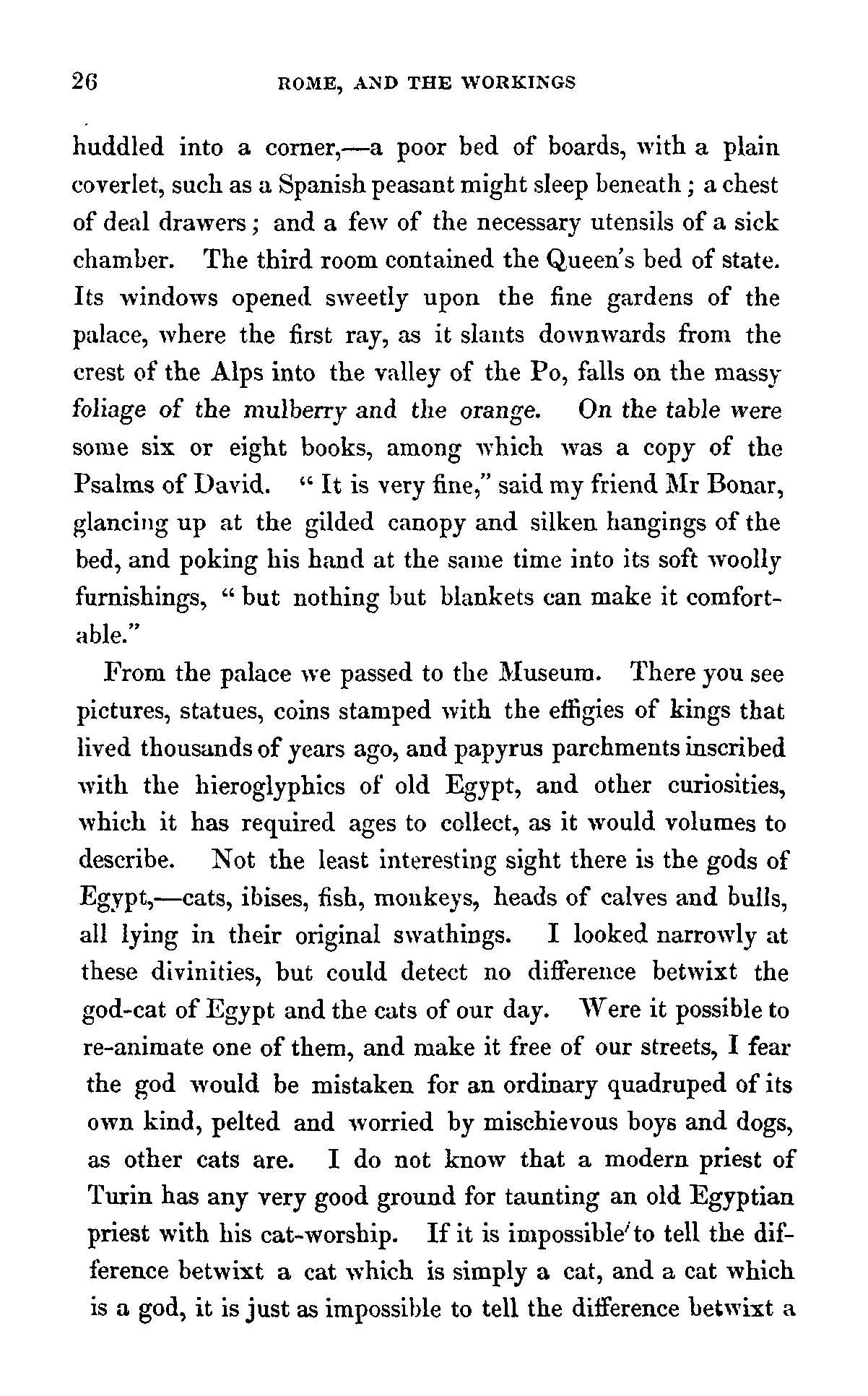 26 ROME, AND THE WORKINGS

huddled into a corner,—a poor bed of boards, with a plain coverlet, such as a Spanish peasant might sleep beneath; a chest of deal drawers; and a few of the necessary utensils of a sick chamber. The third room contained the Queen's bed of state. Its windows opened sweetly upon the fine gardens of the palace, where the first ray, as it slants downwards from the crest of the Alps into the valley of the Po, falls on the massy foliage of the mulberry and the orange. On the table were some six or eight books, among which was a copy of the Psalms of David. "It is very fine," said my friend Mr Bonar, glancing up at the gilded canopy and silken hangings of the bed, and poking his hand at the same time into its soft woolly furnishings, "but nothing but blankets can make it comfortable."

From the palace we passed to the Museum. There you see pictures, statues, coins stamped with the effigies of kings that lived thousands of years ago, and papyrus parchments inscribed with the hieroglyphics of old Egypt, and other curiosities, which it has required ages to collect, as it would volumes to describe. Not the least interesting sight there is the gods of Egypt,—cats, ibises, fish, monkeys, heads of calves and bulls, all lying in their original swathings. I looked narrowly at these divinities, but could detect no difference betwixt the god-cat of Egypt and the cats of our day. Were it possible to re-animate one of them, and make it free of our streets, I fear the god would be mistaken for an ordinary quadruped of its own kind, pelted and worried by mischievous boys and dogs, as other cats are. I do not know that a modern priest of Turin has any very good ground for taunting an old Egyptian priest with his cat-worship. If it is impossible to tell the difference betwixt a cat which is simply a cat, and a cat which is a god, it is just as impossible to tell the difference betwixt a